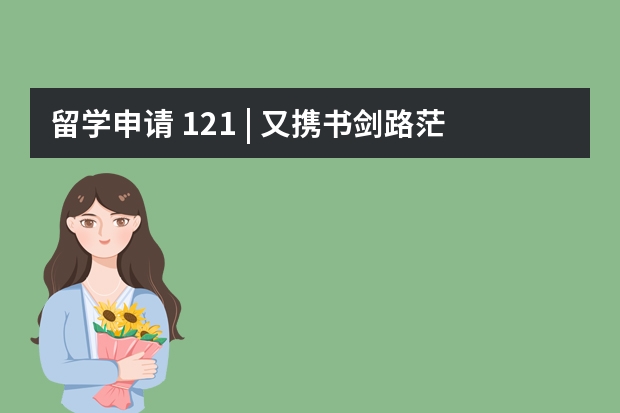 留学申请 121 | 又携书剑路茫